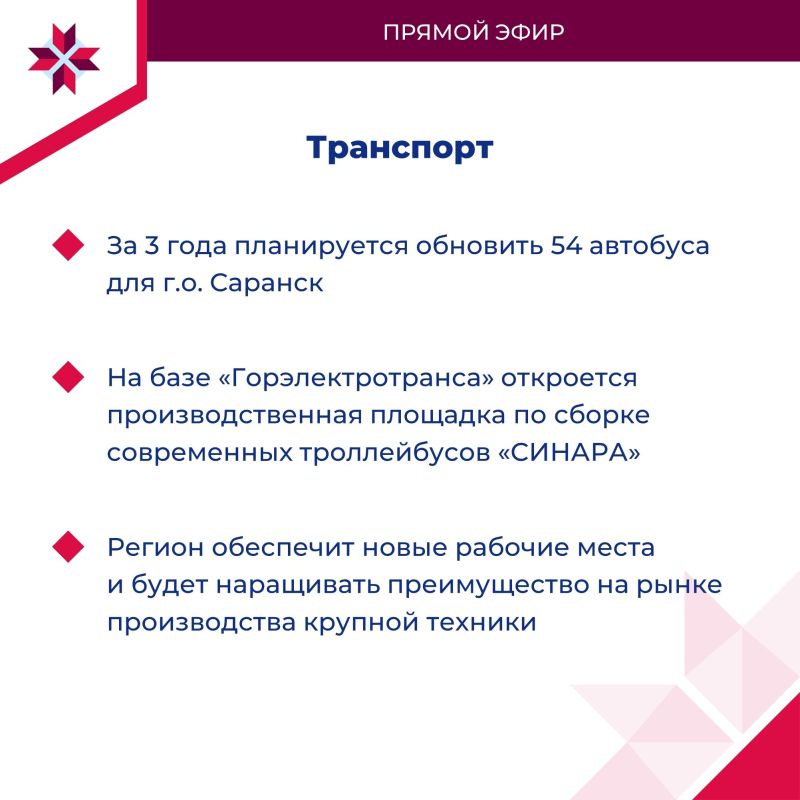 ПРЯМОЙ ЭФИР

Транспорт

За 3 года планируется обновить 54 автобуса для г.о. Саранск

На базе «Горэлектротранса» откроется производственная площадка по сборке современных троллейбусов «СИНАРА»

Регион обеспечит новые рабочие места и будет наращивать преимущество на рынке производства крупной техники